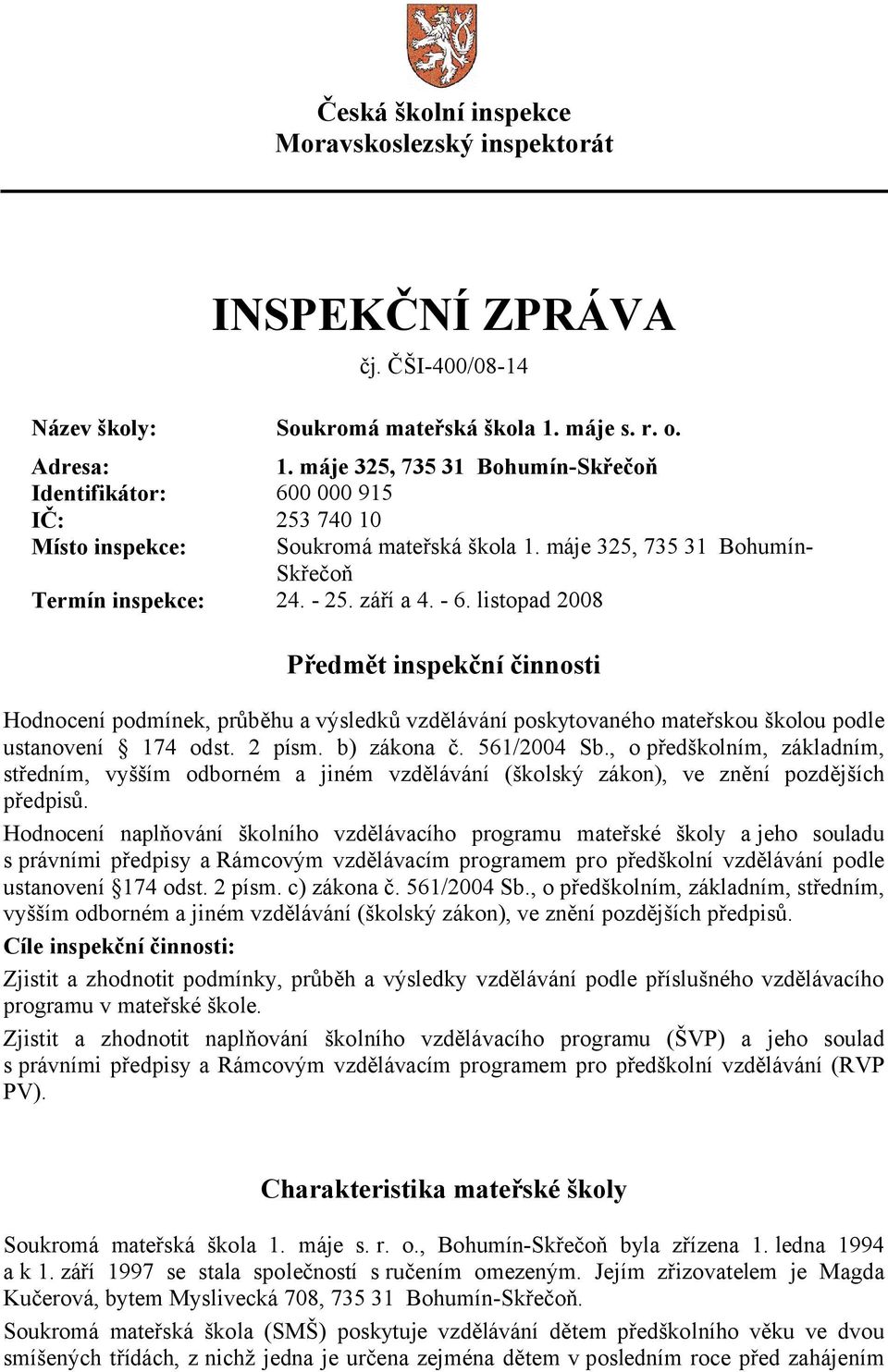 Česká školní inspekce
Moravskoslezský inspektorát

INSPEKČNÍ ZPRÁVA
čj. ČŠI-400/08-14

Název školy: Soukromá mateřská škola 1. máje s. r. o.

Adresa: 1. máje 325, 735 31 Bohumín-Skřečoň
Identifikátor: 600 000 915
IČ: 253 740 10
Místo inspekce: Soukromá mateřská škola 1. máje 325, 735 31 Bohumín-Skřečoň
Termín inspekce: 24. - 25. září a 4. - 6. listopad 2008

Předmět inspekční činnosti

Hodnocení podmínek, průběhu a výsledků vzdělávání poskytovaného mateřskou školou podle ustanovení § 174 odst. 2 písm. b) zákona č. 561/2004 Sb., o předškolním, základním, středním, vyšším odborném a jiném vzdělávání (školský zákon), ve znění pozdějších předpisů.

Hodnocení naplňování školního vzdělávacího programu mateřské školy a jeho souladu s právními předpisy a Rámcovým vzdělávacím programem pro předškolní vzdělávání podle ustanovení §174 odst. 2 písm. c) zákona č. 561/2004 Sb., o předškolním, základním, středním, vyšším odborném a jiném vzdělávání (školský zákon), ve znění pozdějších předpisů.

Cíle inspekční činnosti:

Zjistit a zhodnotit podmínky, průběh a výsledky vzdělávání podle příslušného vzdělávacího programu v mateřské škole.

Zjistit a zhodnotit naplňování školního vzdělávacího programu (ŠVP) a jeho soulad s právními předpisy a Rámcovým vzdělávacím programem pro předškolní vzdělávání (RVP PV).

Charakteristika mateřské školy

Soukromá mateřská škola 1. máje s. r. o., Bohumín-Skřečoň byla zřízena 1. ledna 1994 a k 1. září 1997 se stala společností s ručením omezeným. Jejím zřizovatelem je Magda Kučerová, bytem Myslivecká 708, 735 31 Bohumín-Skřečoň.

Soukromá mateřská škola (SMŠ) poskytuje vzdělávání dětem předškolního věku ve dvou smíšených třídách, z nichž jedna je určena zejména dětem v posledním roce před zahájením